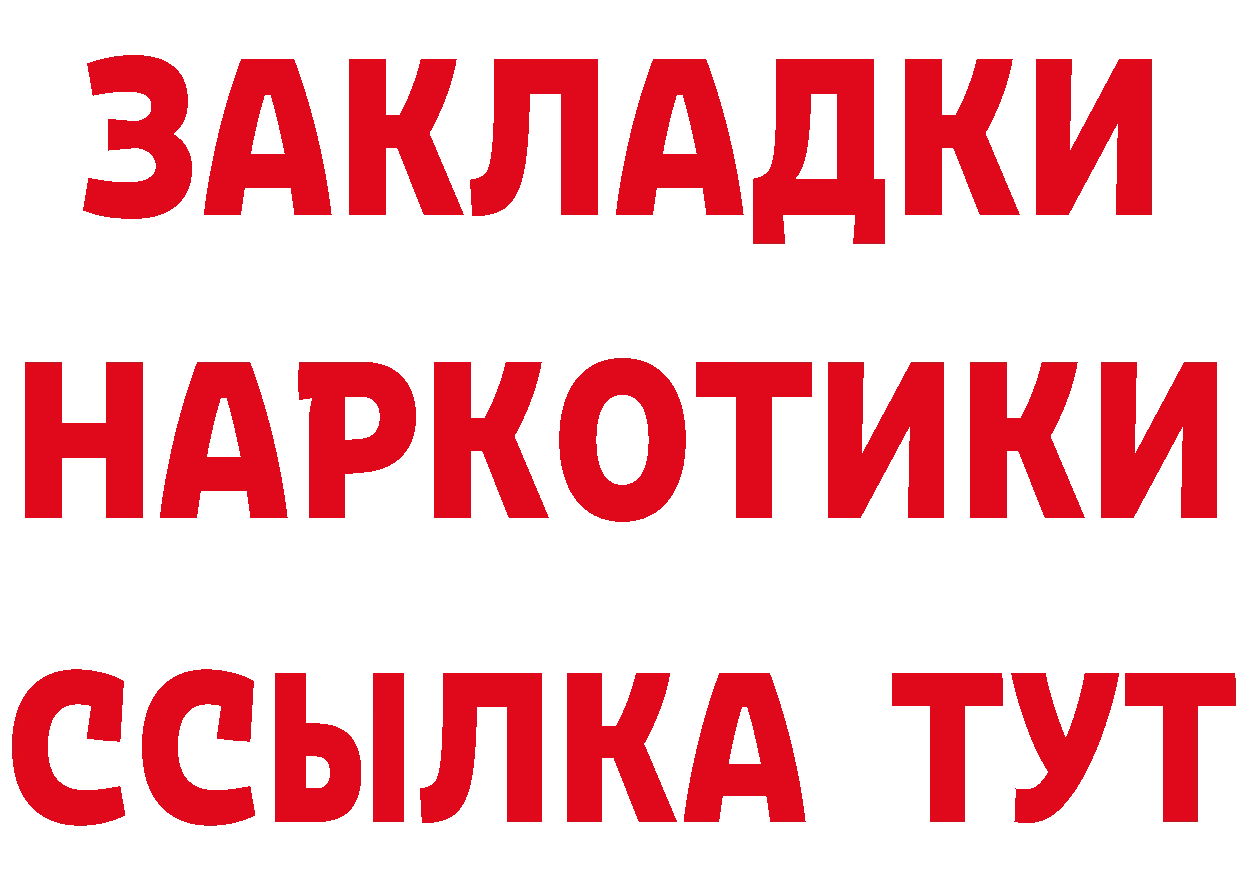 ЗАКЛАДКИ
НАРКОТИКИ
ССЫЛКА ТУТ